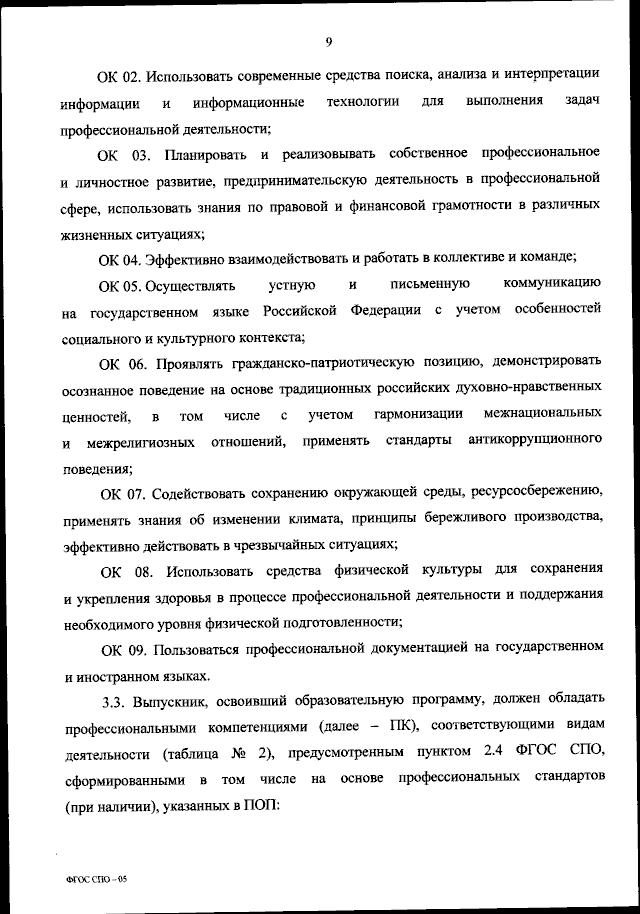 9

ОК 02. Использовать современные средства поиска, анализа и интерпретации информации и информационные технологии для выполнения задач профессиональной деятельности;

ОК 03. Планировать и реализовывать собственное профессиональное и личностное развитие, предпринимательскую деятельность в профессиональной сфере, использовать знания по правовой и финансовой грамотности в различных жизненных ситуациях;

ОК 04. Эффективно взаимодействовать и работать в коллективе и команде;

ОК 05. Осуществлять устную и письменную коммуникацию на государственном языке Российской Федерации с учетом особенностей социального и культурного контекста;

ОК 06. Проявлять гражданско-патриотическую позицию, демонстрировать осознанное поведение на основе традиционных российских духовно-нравственных ценностей, в том числе с учетом гармонизации межнациональных и межрелигиозных отношений, применять стандарты антикоррупционного поведения;

ОК 07. Содействовать сохранению окружающей среды, ресурсосбережению, применять знания об изменении климата, принципы бережливого производства, эффективно действовать в чрезвычайных ситуациях;

ОК 08. Использовать средства физической культуры для сохранения и укрепления здоровья в процессе профессиональной деятельности и поддержания необходимого уровня физической подготовленности;

ОК 09. Пользоваться профессиональной документацией на государственном и иностранном языках.

3.3. Выпускник, освоивший образовательную программу, должен обладать профессиональными компетенциями (далее – ПК), соответствующими видам деятельности (таблица № 2), предусмотренным пунктом 2.4 ФГОС СПО, сформированными в том числе на основе профессиональных стандартов (при наличии), указанных в ПОП:

ФГОС СПО – 05